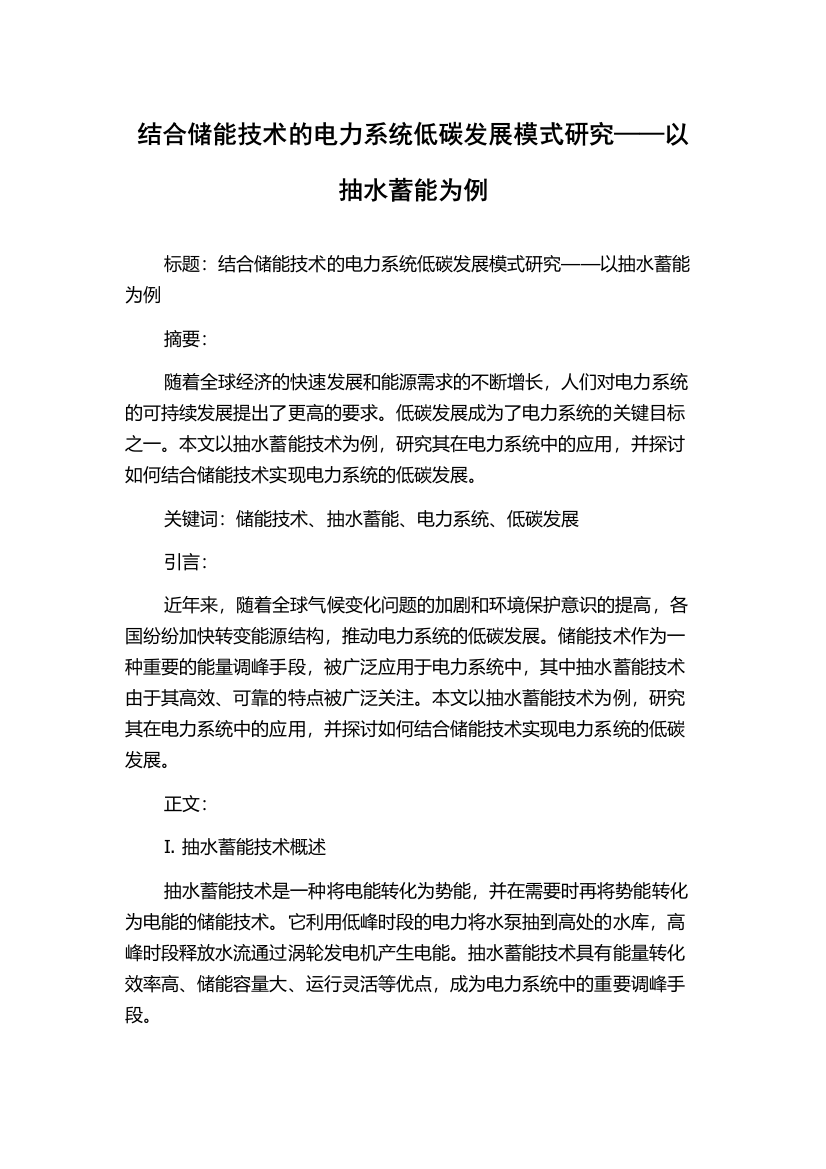 结合储能技术的电力系统低碳发展模式研究——以抽水蓄能为例

标题：结合储能技术的电力系统低碳发展模式研究——以抽水蓄能为例

摘要：

随着全球经济的快速发展和能源需求的不断增长，人们对电力系统的可持续发展提出了更高的要求。低碳发展成为了电力系统的关键目标之一。本文以抽水蓄能技术为例，研究其在电力系统中的应用，并探讨如何结合储能技术实现电力系统的低碳发展。

关键词：储能技术、抽水蓄能、电力系统、低碳发展

引言：

近年来，随着全球气候变化问题的加剧和环境保护意识的提高，各国纷纷加快转变能源结构，推动电力系统的低碳发展。储能技术作为一种重要的能量调峰手段，被广泛应用于电力系统中，其中抽水蓄能技术由于其高效、可靠的特点被广泛关注。本文以抽水蓄能技术为例，研究其在电力系统中的应用，并探讨如何结合储能技术实现电力系统的低碳发展。

正文：

I. 抽水蓄能技术概述

抽水蓄能技术是一种将电能转化为势能，并在需要时再将势能转化为电能的储能技术。它利用低峰时段的电力将水泵抽到高处的水库，高峰时段释放水流通过涡轮发电机产生电能。抽水蓄能技术具有能量转化效率高、储能容量大、运行灵活等优点，成为电力系统中的重要调峰手段。